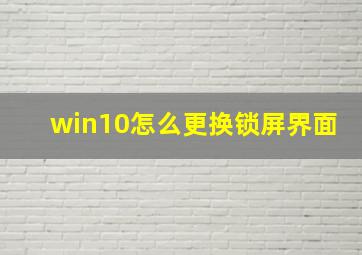 win10怎么更换锁屏界面